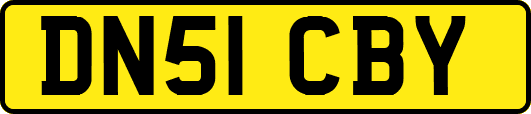 DN51 CBY